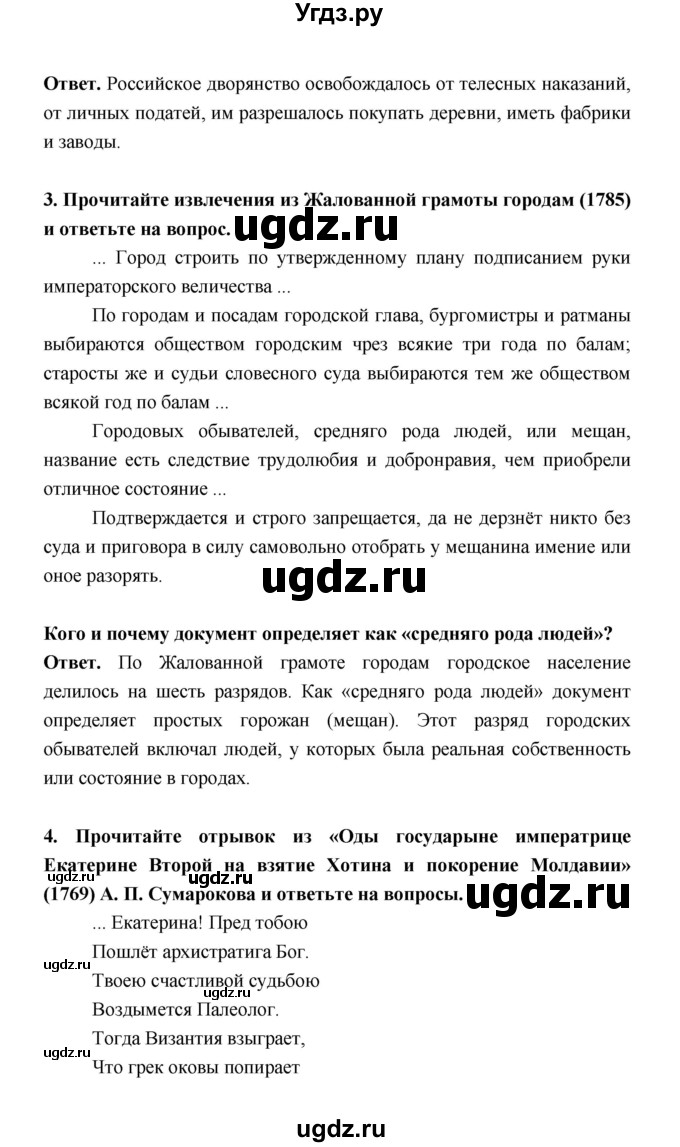 Угдз.ру

**Ответ.** Российское дворянство освобождалось от телесных наказаний, от личных податей, им разрешалось покупать деревни, иметь фабрики и заводы.

**3. Прочитайте извлечения из Жалованной грамоты городам (1785) и ответьте на вопрос.** ugdz.ru

... Город строить по утвержденному плану подписанием руки императорского величества ...

По городам и посадам городской глава, бургомистры и ратманы выбираются обществом городским чрез всякие три года по балам; старосты же и судьи словесного суда выбираются тем же обществом всякой год по балам ...

Городовых обывателей, средняго рода людей, или мещан, название есть следствие трудолюбия и добронравия, чем приобрели отличное состояние ...

Подтверждается и строго запрещается, да не дерзнёт никто без суда и приговора в силу самовольно отобрать у мещанина имение или оное разорять.

ugdz.ru

**Кого и почему документ определяет как «средняго рода людей»?**

**Ответ.** По Жалованной грамоте городам городское население делилось на шесть разрядов. Как «средняго рода людей» документ определяет простых горожан (мещан). Этот разряд городских обывателей включал людей, у которых была реальная собственность или состояние в городах.

**4. Прочитайте отрывок из «Оды государыне императрице Екатерине Второй на взятие Хотина и покорение Молдавии» (1769) А. П. Сумарокова и ответьте на вопросы.** ugdz.ru ugdz.ru

... Екатерина! Пред тобою
Пошлёт архистратига Бог.
ugdz.ru
Твоею счастливой судьбою
ugdz.ru
Воздымется Палеолог.
Тогда Византия взыграет,
ugdz.ru
Что грек оковы попирает

ugdz.ru